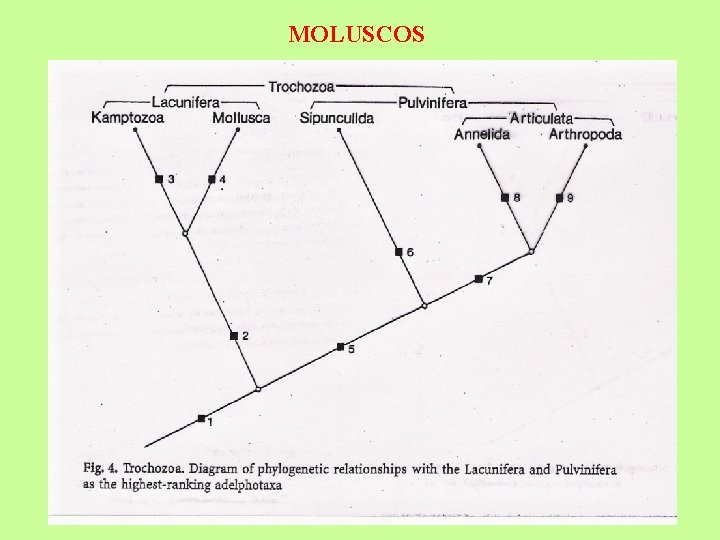 MOLUSCOS

Trochozoa

Lacunifera

Pulvinifera

Articulata

Kamptozoa

Mollusca

Sipunculida

Annelida

Arthropoda

3

4

8

9

6

7

2

5

1

Fig. 4. Trochozoa. Diagram of phylogenetic relationships with the Lacunifera and Pulvinifera as the highest-ranking adelphotaxa